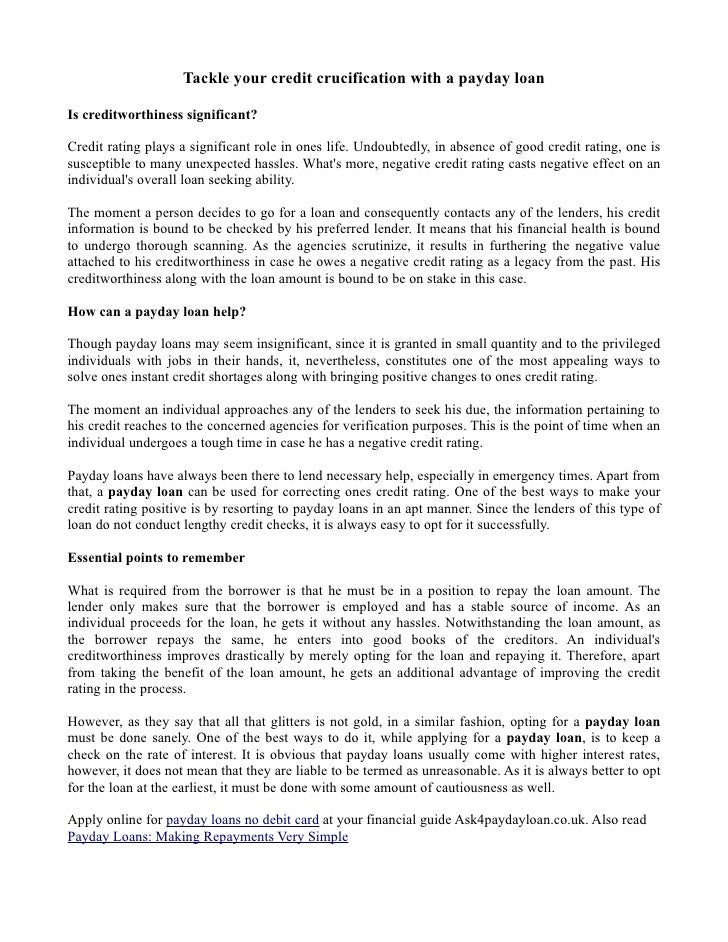 Tackle your credit crucification with a payday loan

Is creditworthiness significant?

Credit rating plays a significant role in ones life. Undoubtedly, in absence of good credit rating, one is susceptible to many unexpected hassles. What's more, negative credit rating casts negative effect on an individual's overall loan seeking ability.

The moment a person decides to go for a loan and consequently contacts any of the lenders, his credit information is bound to be checked by his preferred lender. It means that his financial health is bound to undergo thorough scanning. As the agencies scrutinize, it results in furthering the negative value attached to his creditworthiness in case he owes a negative credit rating as a legacy from the past. His creditworthiness along with the loan amount is bound to be on stake in this case.

How can a payday loan help?

Though payday loans may seem insignificant, since it is granted in small quantity and to the privileged individuals with jobs in their hands, it, nevertheless, constitutes one of the most appealing ways to solve ones instant credit shortages along with bringing positive changes to ones credit rating.

The moment an individual approaches any of the lenders to seek his due, the information pertaining to his credit reaches to the concerned agencies for verification purposes. This is the point of time when an individual undergoes a tough time in case he has a negative credit rating.

Payday loans have always been there to lend necessary help, especially in emergency times. Apart from that, a payday loan can be used for correcting ones credit rating. One of the best ways to make your credit rating positive is by resorting to payday loans in an apt manner. Since the lenders of this type of loan do not conduct lengthy credit checks, it is always easy to opt for it successfully.

Essential points to remember

What is required from the borrower is that he must be in a position to repay the loan amount. The lender only makes sure that the borrower is employed and has a stable source of income. As an individual proceeds for the loan, he gets it without any hassles. Notwithstanding the loan amount, as the borrower repays the same, he enters into good books of the creditors. An individual's creditworthiness improves drastically by merely opting for the loan and repaying it. Therefore, apart from taking the benefit of the loan amount, he gets an additional advantage of improving the credit rating in the process.

However, as they say that all that glitters is not gold, in a similar fashion, opting for a payday loan must be done sanely. One of the best ways to do it, while applying for a payday loan, is to keep a check on the rate of interest. It is obvious that payday loans usually come with higher interest rates, however, it does not mean that they are liable to be termed as unreasonable. As it is always better to opt for the loan at the earliest, it must be done with some amount of cautiousness as well.

Apply online for payday loans no debit card at your financial guide Ask4paydayloan.co.uk. Also read Payday Loans: Making Repayments Very Simple